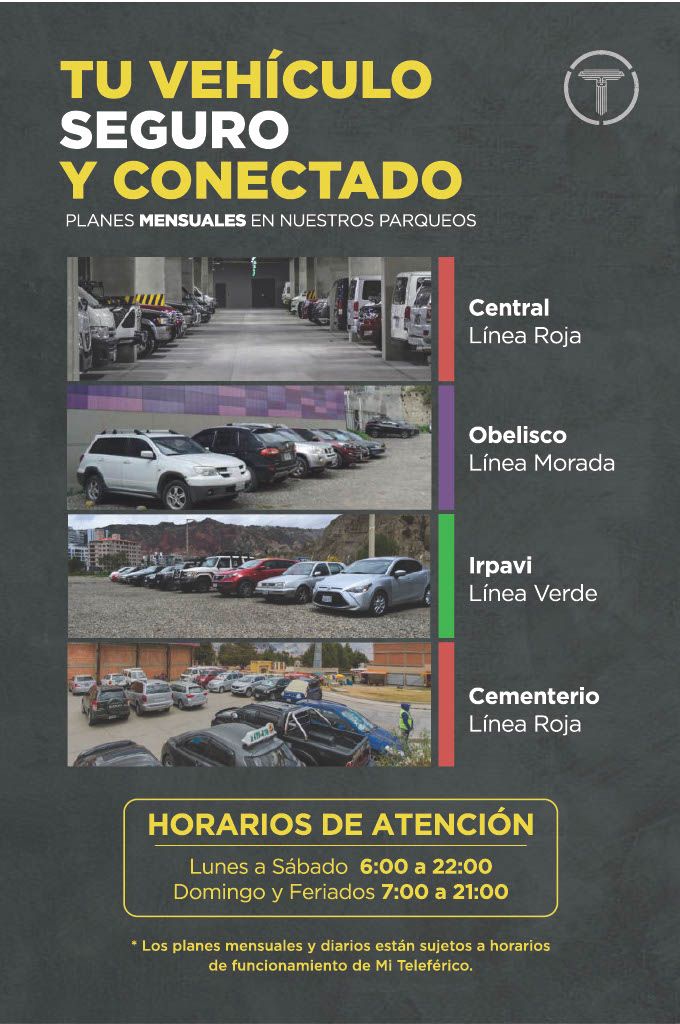 TU VEHÍCULO
SEGURO
Y CONECTADO

PLANES MENSUALES EN NUESTROS PARQUEOS

Central
Línea Roja

Obelisco
Línea Morada

Irpavi
Línea Verde

Cementerio
Línea Roja

HORARIOS DE ATENCIÓN

Lunes a Sábado 6:00 a 22:00
Domingo y Feriados 7:00 a 21:00

* Los planes mensuales y diarios están sujetos a horarios de funcionamiento de Mi Teleférico.